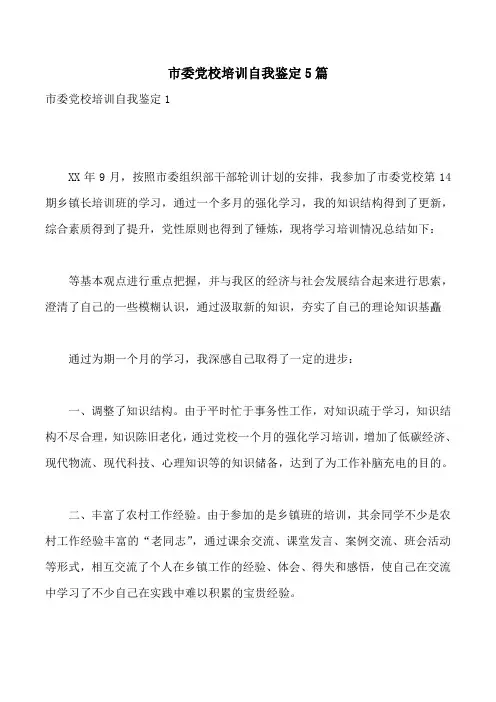 市委党校培训自我鉴定5篇

市委党校培训自我鉴定1

XX年9月，按照市委组织部干部轮训计划的安排，我参加了市委党校第14期乡镇长培训班的学习，通过一个多月的强化学习，我的知识结构得到了更新，综合素质得到了提升，党性原则也得到了锤炼，现将学习培训情况总结如下：

等基本观点进行重点把握，并与我区的经济与社会发展结合起来进行思索，澄清了自己的一些模糊认识，通过汲取新的知识，夯实了自己的理论知识基矗

通过为期一个月的学习，我深感自己取得了一定的进步：

一、调整了知识结构。由于平时忙于事务性工作，对知识疏于学习，知识结构不尽合理，知识陈旧老化，通过党校一个月的强化学习培训，增加了低碳经济、现代物流、现代科技、心理知识等的知识储备，达到了为工作补脑充电的目的。

二、丰富了农村工作经验。由于参加的是乡镇班的培训，其余同学不少是农村工作经验丰富的“老同志”，通过课余交流、课堂发言、案例交流、班会活动等形式，相互交流了个人在乡镇工作的经验、体会、得失和感悟，使自己在交流中学习了不少自己在实践中难以积累的宝贵经验。